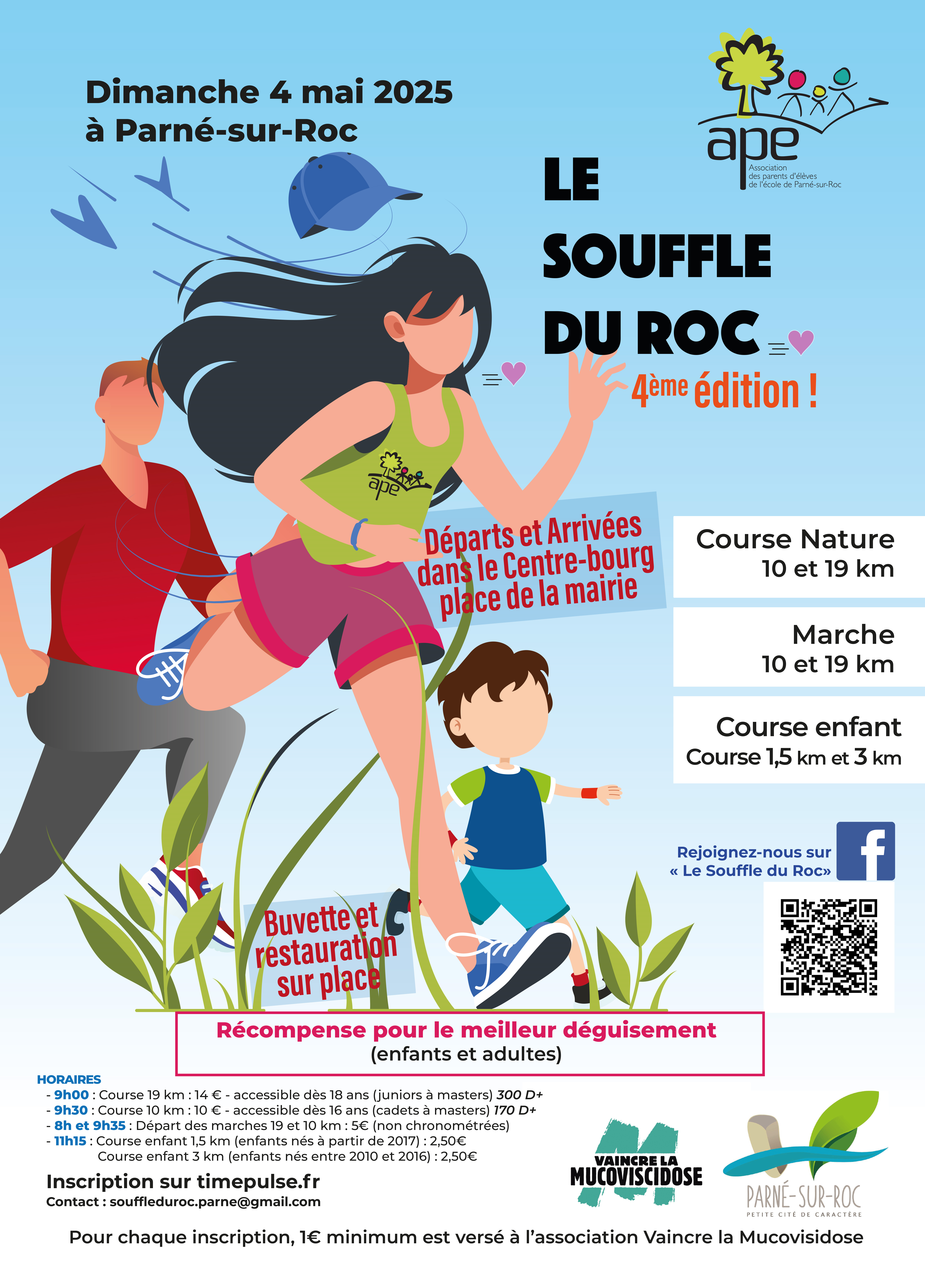 Dimanche 4 mai 2025
à Parné-sur-Roc

ape
Association des parents d'élèves de l'école de Parné-sur-Roc

LE SOUFFLE DU ROC
4ème édition !

ape

Départs et Arrivées dans le Centre-bourg place de la mairie

Course Nature
10 et 19 km

Marche
10 et 19 km

Course enfant
Course 1,5 km et 3 km

Rejoignez-nous sur « Le Souffle du Roc»

Buvette et restauration sur place

Récompense pour le meilleur déguisement
(enfants et adultes)

HORAIRES
- 9h00 : Course 19 km : 14 € - accessible dès 18 ans (juniors à masters) 300 D+
- 9h30 : Course 10 km : 10 € - accessible dès 16 ans (cadets à masters) 170 D+
- 8h et 9h35 : Départ des marches 19 et 10 km : 5€ (non chronométrées)
- 11h15 : Course enfant 1,5 km (enfants nés à partir de 2017) : 2,50€
Course enfant 3 km (enfants nés entre 2010 et 2016) : 2,50€

Inscription sur timepulse.fr
Contact : souffleduroc.parne@gmail.com

VAINCRE LA MUCOVISCIDOSE

PARNÉ-SUR-ROC
PETITE CITÉ DE CARACTÈRE

Pour chaque inscription, 1€ minimum est versé à l'association Vaincre la Mucovisidose